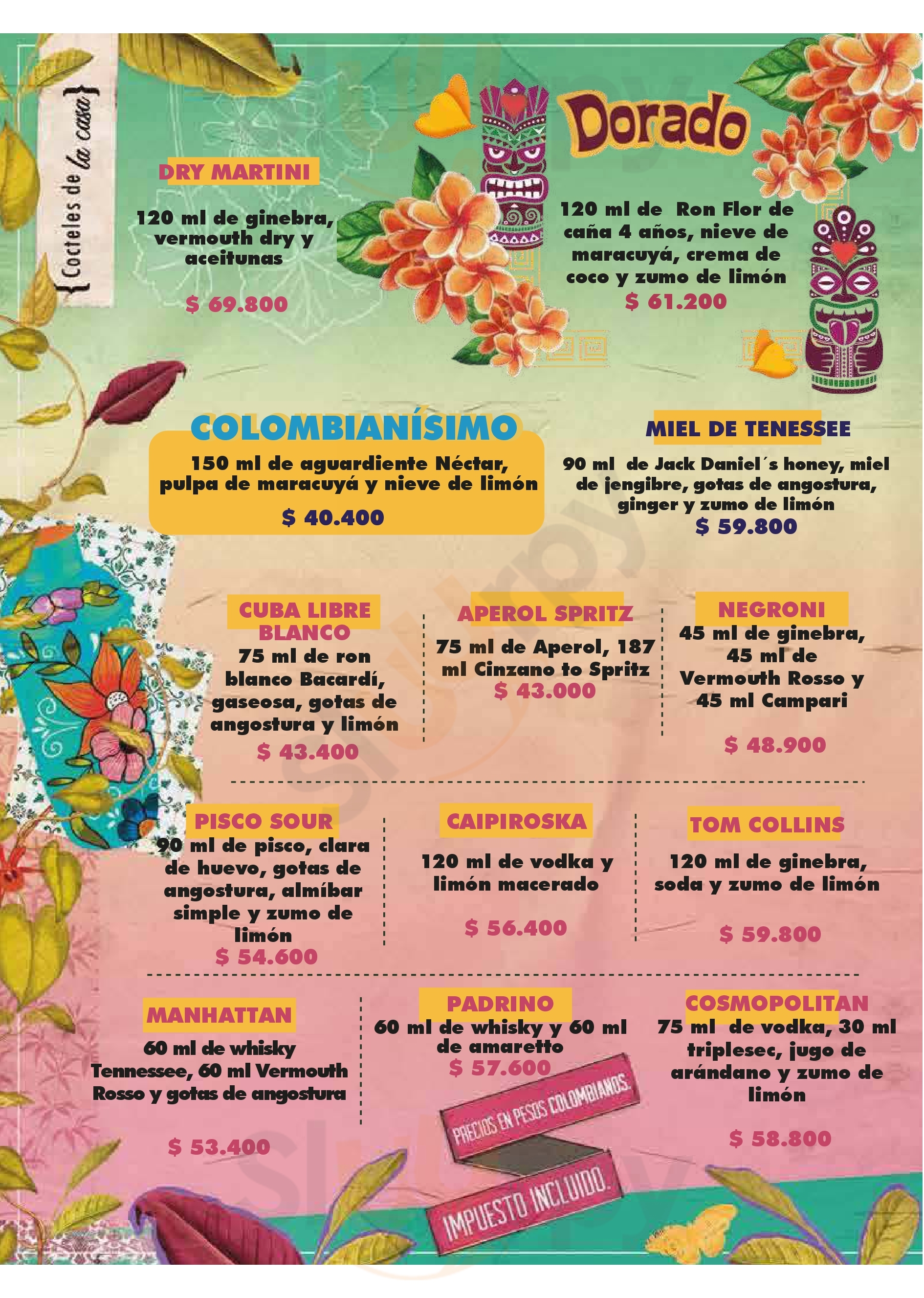 {Cocteles de la casa}

DRY MARTINI

120 ml de ginebra, vermouth dry y aceitunas

$ 69.800

Dorado

120 ml de Ron Flor de caña 4 años, nieve de maracuyá, crema de coco y zumo de limón

$ 61.200

COLOMBIANÍSIMO

150 ml de aguardiente Néctar, pulpa de maracuyá y nieve de limón

$ 40.400

MIEL DE TENESSEE

90 ml de Jack Daniel´s honey, miel de jengibre, gotas de angostura, ginger y zumo de limón

$ 59.800

CUBA LIBRE BLANCO

75 ml de ron blanco Bacardí, gaseosa, gotas de angostura y limón

$ 43.400

APEROL SPRITZ

75 ml de Aperol, 187 ml Cinzano to Spritz

$ 43.000

NEGRONI

45 ml de ginebra, 45 ml de Vermouth Rosso y 45 ml Campari

$ 48.900

PISCO SOUR

90 ml de pisco, clara de huevo, gotas de angostura, almíbar simple y zumo de limón

$ 54.600

CAIPIROSKA

120 ml de vodka y limón macerado

$ 56.400

TOM COLLINS

120 ml de ginebra, soda y zumo de limón

$ 59.800

MANHATTAN

60 ml de whisky Tennessee, 60 ml Vermouth Rosso y gotas de angostura

$ 53.400

PADRINO

60 ml de whisky y 60 ml de amaretto

$ 57.600

COSMOPOLITAN

75 ml de vodka, 30 ml triplesec, jugo de arándano y zumo de limón

$ 58.800

PRECIOS EN PESOS COLOMBIANOS.

IMPUESTO INCLUIDO.

Sluurpy